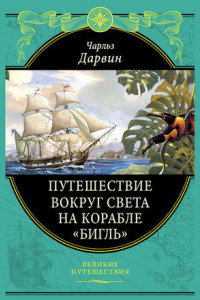 Чарльз
Дарвин

ПУТЕШЕСТВИЕ ВОКРУГ СВЕТА НА КОРАБЛЕ «БИГЛЬ»

ВЕЛИКИЕ ПУТЕШЕСТВИЯ